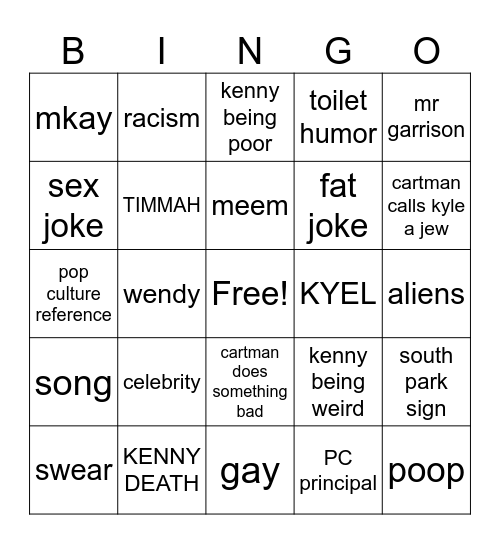 | B | I | N | G | O |
|---|---|---|---|---|
| mkay | racism | kenny being poor | toilet humor | mr garrison |
| sex joke | TIMMAH | meem | fat joke | cartman calls kyle a jew |
| pop culture reference | wendy | Free! | KYEL | aliens |
| song | celebrity | cartman does something bad | kenny being weird | south park sign |
| swear | KENNY DEATH | gay | PC principal | poop |